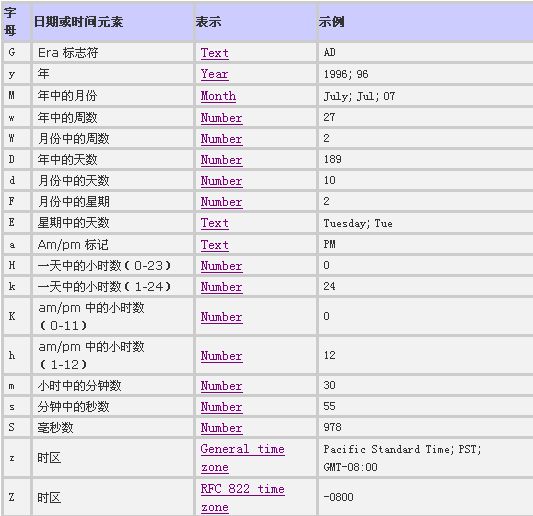 | 字母 | 日期或时间元素 | 表示 | 示例 |
|---|---|---|---|
| G | Era 标志符 | Text | AD |
| y | 年 | Year | 1996; 96 |
| M | 年中的月份 | Month | July; Jul; 07 |
| w | 年中的周数 | Number | 27 |
| W | 月份中的周数 | Number | 2 |
| D | 年中的天数 | Number | 189 |
| d | 月份中的天数 | Number | 10 |
| F | 月份中的星期 | Number | 2 |
| E | 星期中的天数 | Text | Tuesday; Tue |
| a | Am/pm 标记 | Text | PM |
| H | 一天中的小时数（0-23） | Number | 0 |
| k | 一天中的小时数（1-24） | Number | 24 |
| K | am/pm 中的小时数（0-11） | Number | 0 |
| h | am/pm 中的小时数（1-12） | Number | 12 |
| m | 小时中的分钟数 | Number | 30 |
| s | 分钟中的秒数 | Number | 55 |
| S | 毫秒数 | Number | 978 |
| z | 时区 | General time zone | Pacific Standard Time; PST; GMT-08:00 |
| Z | 时区 | RFC 822 time zone | -0800 |